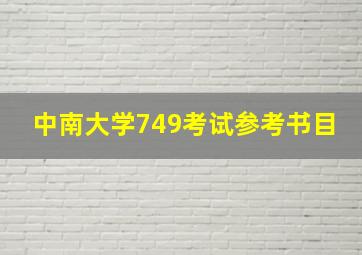 中南大学749考试参考书目